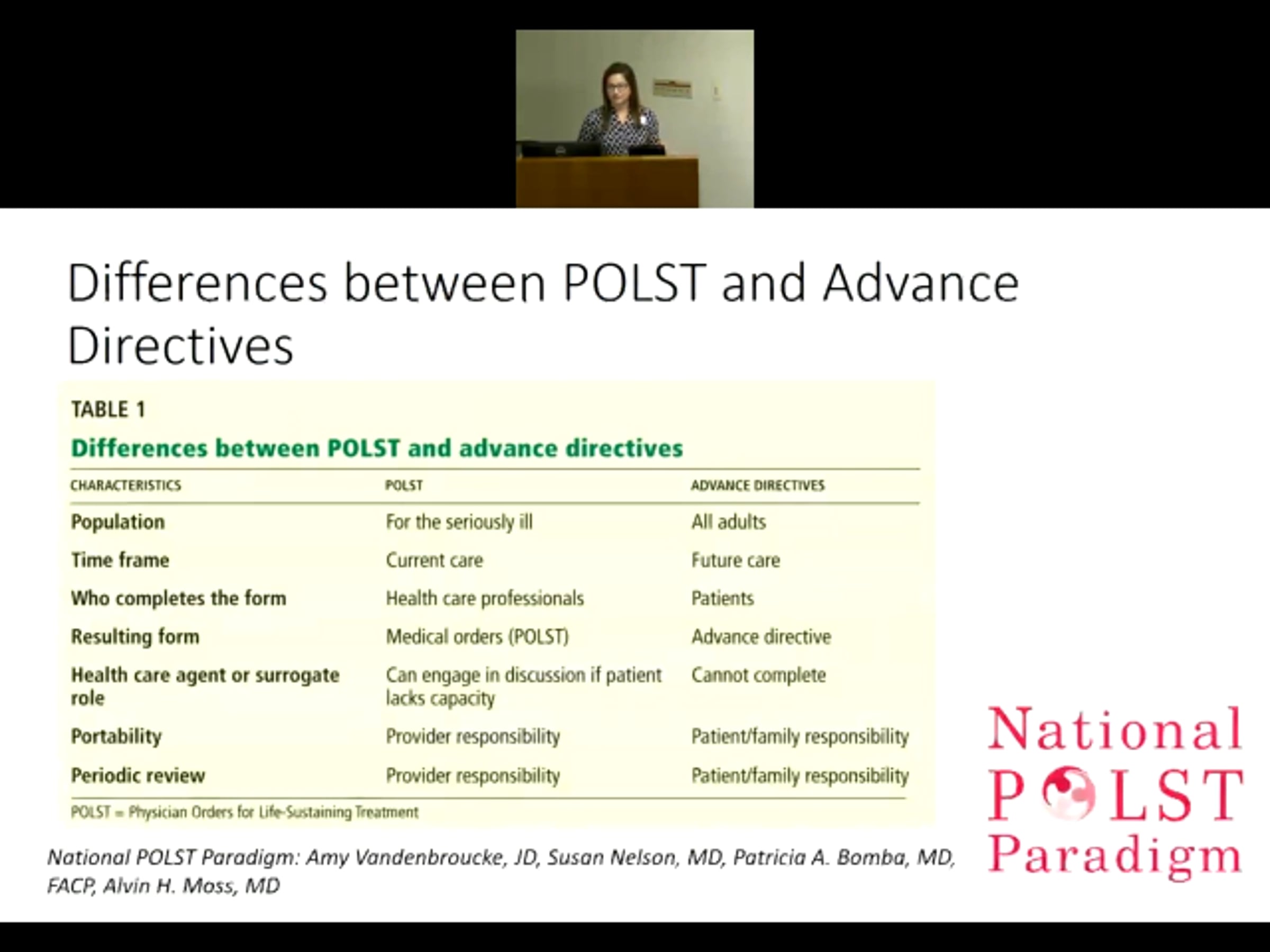 Differences between POLST and Advance Directives

TABLE 1

Differences between POLST and advance directives

| CHARACTERISTICS | POLST | ADVANCE DIRECTIVES |
|---|---|---|
| Population | For the seriously ill | All adults |
| Time frame | Current care | Future care |
| Who completes the form | Health care professionals | Patients |
| Resulting form | Medical orders (POLST) | Advance directive |
| Health care agent or surrogate role | Can engage in discussion if patient lacks capacity | Cannot complete |
| Portability | Provider responsibility | Patient/family responsibility |
| Periodic review | Provider responsibility | Patient/family responsibility |

POLST = Physician Orders for Life-Sustaining Treatment

National POLST Paradigm: Amy Vandenbroucke, JD, Susan Nelson, MD, Patricia A. Bomba, MD, FACP, Alvin H. Moss, MD

National POLST Paradigm